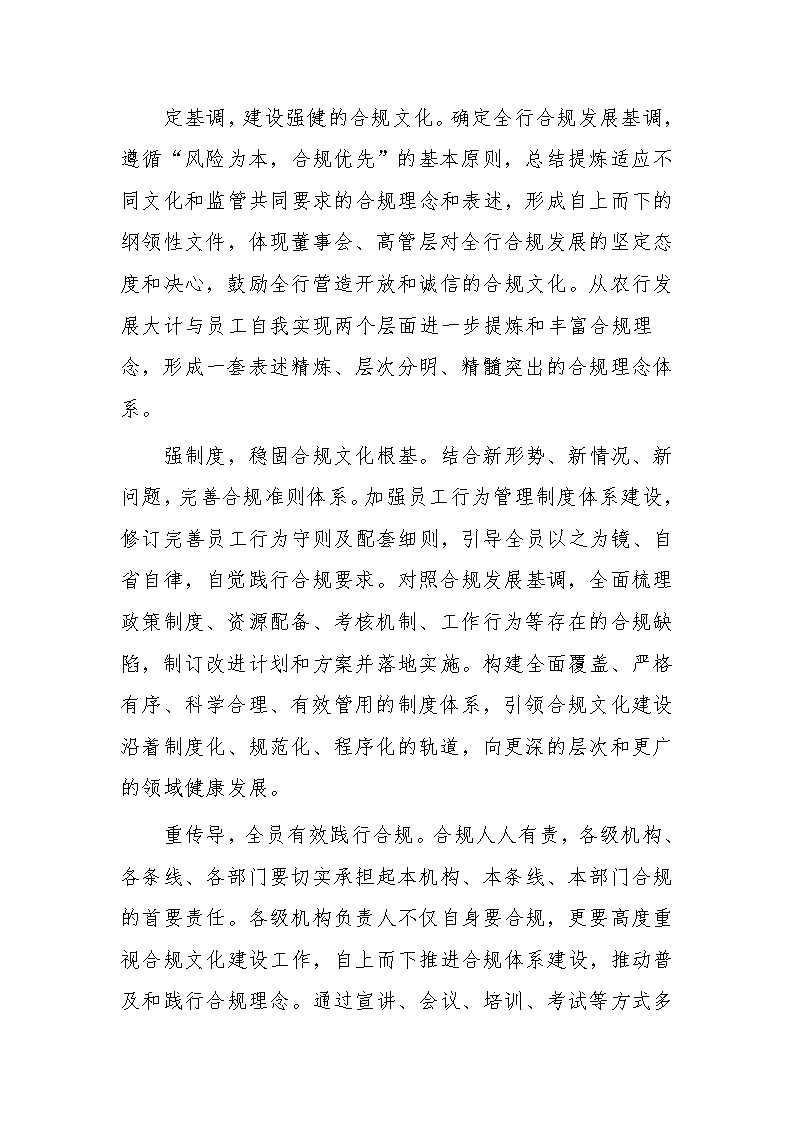 定基调，建设强健的合规文化。确定全行合规发展基调，遵循“风险为本，合规优先”的基本原则，总结提炼适应不同文化和监管共同要求的合规理念和表述，形成自上而下的纲领性文件，体现董事会、高管层对全行合规发展的坚定态度和决心，鼓励全行营造开放和诚信的合规文化。从农行发展大计与员工自我实现两个层面进一步提炼和丰富合规理念，形成一套表述精炼、层次分明、精髓突出的合规理念体系。

强制度，稳固合规文化根基。结合新形势、新情况、新问题，完善合规准则体系。加强员工行为管理制度体系建设，修订完善员工行为守则及配套细则，引导全员以之为镜、自省自律，自觉践行合规要求。对照合规发展基调，全面梳理政策制度、资源配备、考核机制、工作行为等存在的合规缺陷，制订改进计划和方案并落地实施。构建全面覆盖、严格有序、科学合理、有效管用的制度体系，引领合规文化建设沿着制度化、规范化、程序化的轨道，向更深的层次和更广的领域健康发展。

重传导，全员有效践行合规。合规人人有责，各级机构、各条线、各部门要切实承担起本机构、本条线、本部门合规的首要责任。各级机构负责人不仅自身要合规，更要高度重视合规文化建设工作，自上而下推进合规体系建设，推动普及和践行合规理念。通过宣讲、会议、培训、考试等方式多